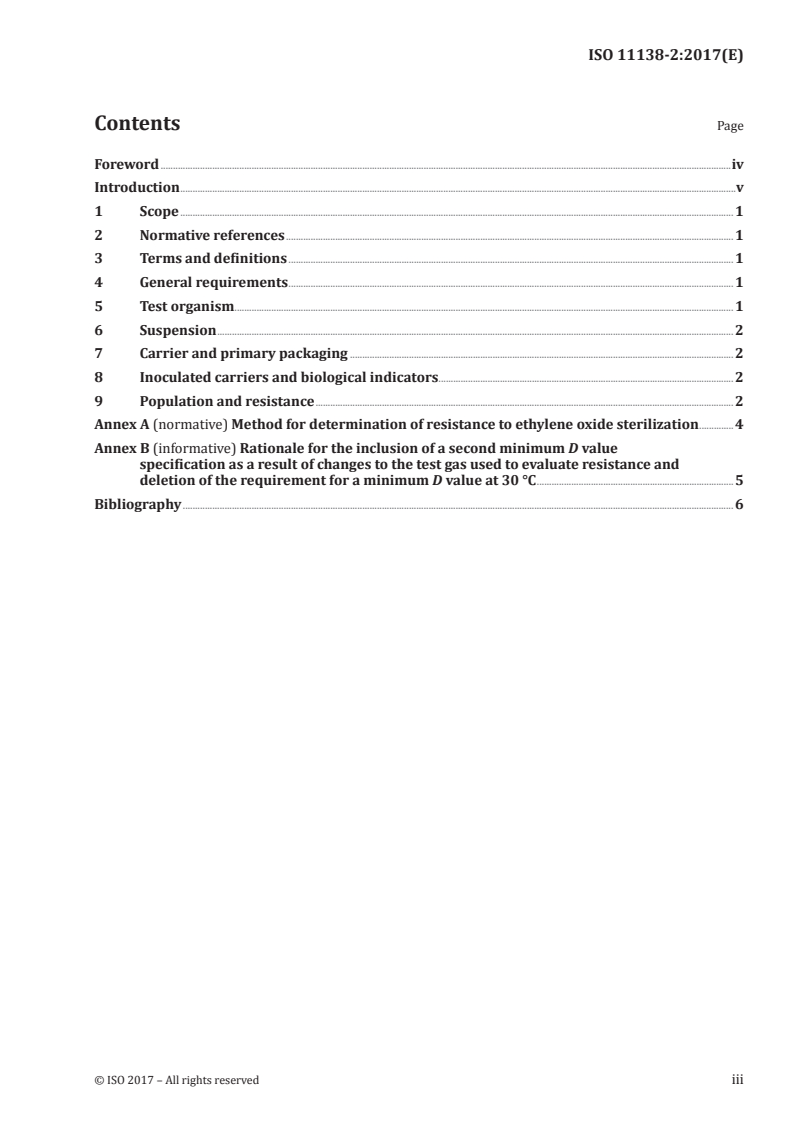 ISO 11138-2:2017(E)

Contents

Page

Foreword iv

Introduction v

1 Scope 1

2 Normative references 1

3 Terms and definitions 1

4 General requirements 1

5 Test organism 1

6 Suspension 2

7 Carrier and primary packaging 2

8 Inoculated carriers and biological indicators 2

9 Population and resistance 2

Annex A (normative) Method for determination of resistance to ethylene oxide sterilization 4

Annex B (informative) Rationale for the inclusion of a second minimum D value specification as a result of changes to the test gas used to evaluate resistance and deletion of the requirement for a minimum D value at 30 °C 5

Bibliography 6

© ISO 2017 – All rights reserved

iii